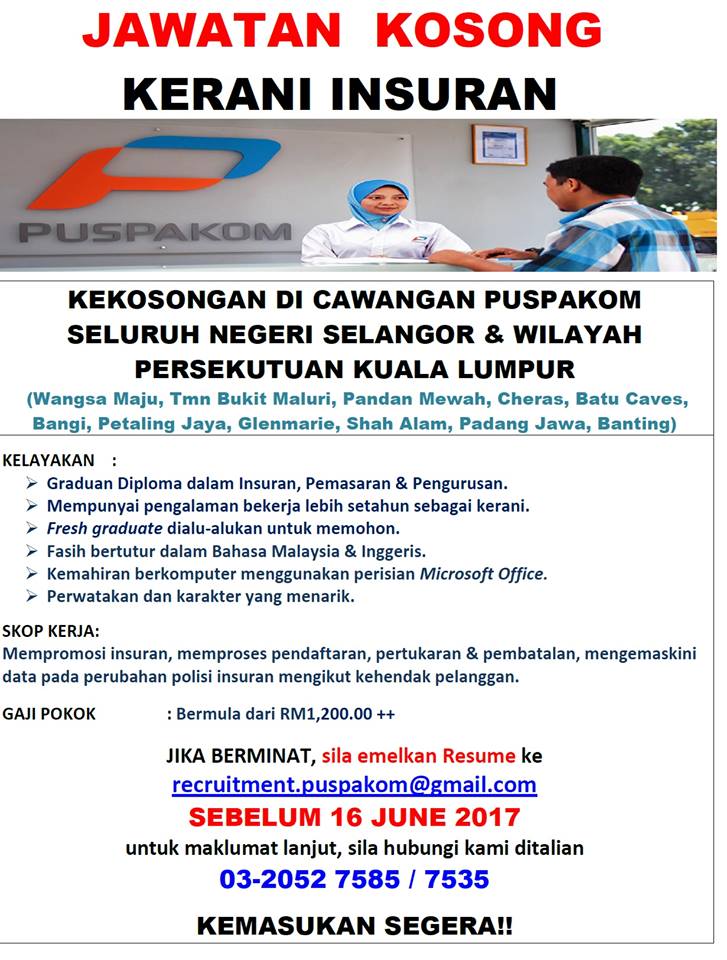 JAWATAN KOSONG
KERANI INSURAN

PUSPAKOM

KEKOSONGAN DI CAWANGAN PUSPAKOM SELURUH NEGERI SELANGOR & WILAYAH PERSEKUTUAN KUALA LUMPUR
(Wangsa Maju, Tmn Bukit Maluri, Pandan Mewah, Cheras, Batu Caves, Bangi, Petaling Jaya, Glenmarie, Shah Alam, Padang Jawa, Banting)

KELAYAKAN :
➢ Graduan Diploma dalam Insuran, Pemasaran & Pengurusan.
➢ Mempunyai pengalaman bekerja lebih setahun sebagai kerani.
➢ Fresh graduate dialu-alukan untuk memohon.
➢ Fasih bertutur dalam Bahasa Malaysia & Inggeris.
➢ Kemahiran berkomputer menggunakan perisian Microsoft Office.
➢ Perwatakan dan karakter yang menarik.

SKOP KERJA:
Mempromosi insuran, memproses pendaftaran, pertukaran & pembatalan, mengemaskini data pada perubahan polisi insuran mengikut kehendak pelanggan.

GAJI POKOK : Bermula dari RM1,200.00 ++

JIKA BERMINAT, sila emelkan Resume ke
recruitment.puspakom@gmail.com
SEBELUM 16 JUNE 2017
untuk maklumat lanjut, sila hubungi kami ditalian
03-2052 7585 / 7535

KEMASUKAN SEGERA!!